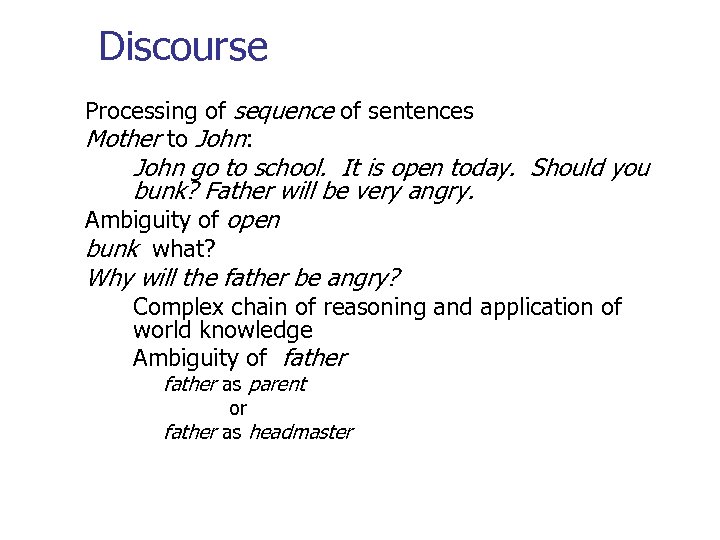 Discourse

Processing of sequence of sentences

Mother to John:

John go to school. It is open today. Should you bunk? Father will be very angry.

Ambiguity of open

bunk what?

Why will the father be angry?

Complex chain of reasoning and application of world knowledge

Ambiguity of father

father as parent

or

father as headmaster